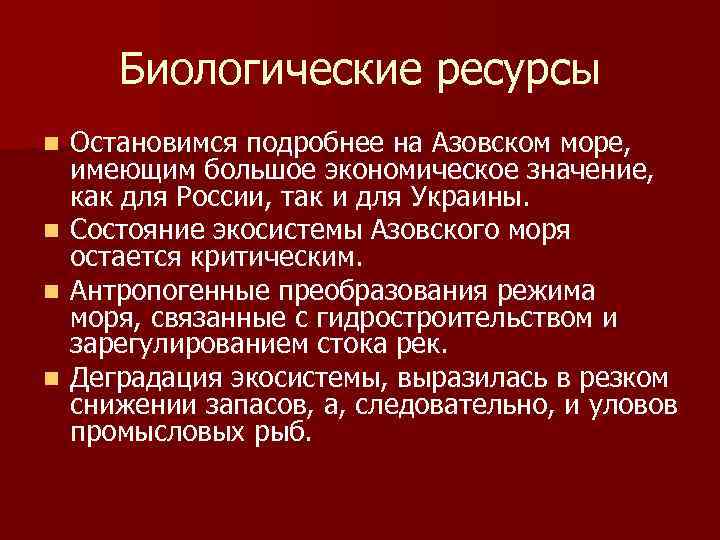 Биологические ресурсы

- Остановимся подробнее на Азовском море, имеющим большое экономическое значение, как для России, так и для Украины.
- Состояние экосистемы Азовского моря остается критическим.
- Антропогенные преобразования режима моря, связанные с гидростроительством и зарегулированием стока рек.
- Деградация экосистемы, выразилась в резком снижении запасов, а, следовательно, и уловов промысловых рыб.